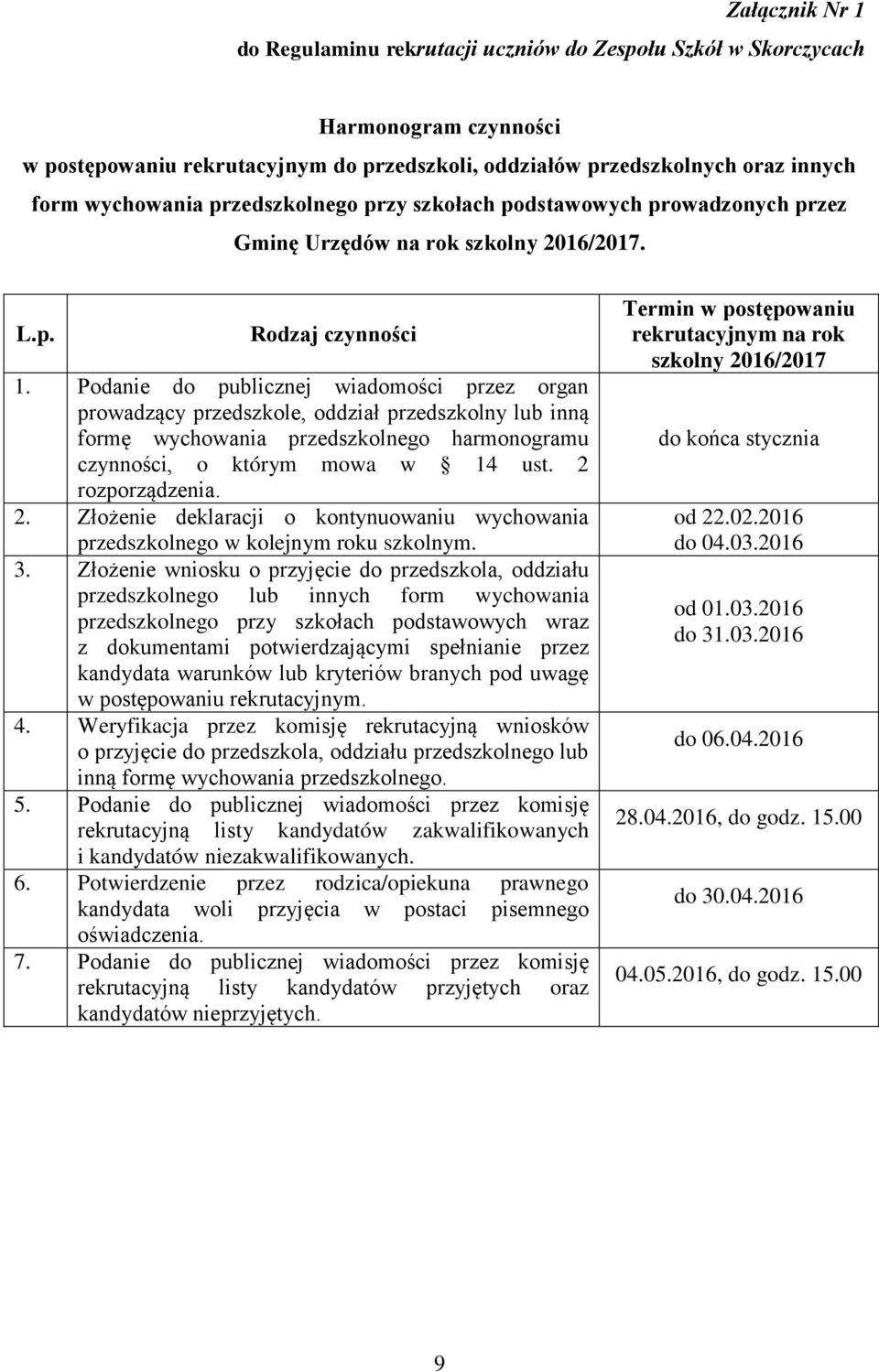 Załącznik Nr 1
do Regulaminu rekrutacji uczniów do Zespołu Szkół w Skorczycach

Harmonogram czynności
w postępowaniu rekrutacyjnym do przedszkoli, oddziałów przedszkolnych oraz innych form wychowania przedszkolnego przy szkołach podstawowych prowadzonych przez Gminę Urzędów na rok szkolny 2016/2017.

| L.p. | Rodzaj czynności | Termin w postępowaniu rekrutacyjnym na rok szkolny 2016/2017 |
|---|---|---|
| 1. | Podanie do publicznej wiadomości przez organ prowadzący przedszkole, oddział przedszkolny lub inną formę wychowania przedszkolnego harmonogramu czynności, o którym mowa w § 14 ust. 2 rozporządzenia. | do końca stycznia |
| 2. | Złożenie deklaracji o kontynuowaniu wychowania przedszkolnego w kolejnym roku szkolnym. | od 22.02.2016 do 04.03.2016 |
| 3. | Złożenie wniosku o przyjęcie do przedszkola, oddziału przedszkolnego lub innych form wychowania przedszkolnego przy szkołach podstawowych wraz z dokumentami potwierdzającymi spełnianie przez kandydata warunków lub kryteriów branych pod uwagę w postępowaniu rekrutacyjnym. | od 01.03.2016 do 31.03.2016 |
| 4. | Weryfikacja przez komisję rekrutacyjną wniosków o przyjęcie do przedszkola, oddziału przedszkolnego lub inną formę wychowania przedszkolnego. | do 06.04.2016 |
| 5. | Podanie do publicznej wiadomości przez komisję rekrutacyjną listy kandydatów zakwalifikowanych i kandydatów niezakwalifikowanych. | 28.04.2016, do godz. 15.00 |
| 6. | Potwierdzenie przez rodzica/opiekuna prawnego kandydata woli przyjęcia w postaci pisemnego oświadczenia. | do 30.04.2016 |
| 7. | Podanie do publicznej wiadomości przez komisję rekrutacyjną listy kandydatów przyjętych oraz kandydatów nieprzyjętych. | 04.05.2016, do godz. 15.00 |

9